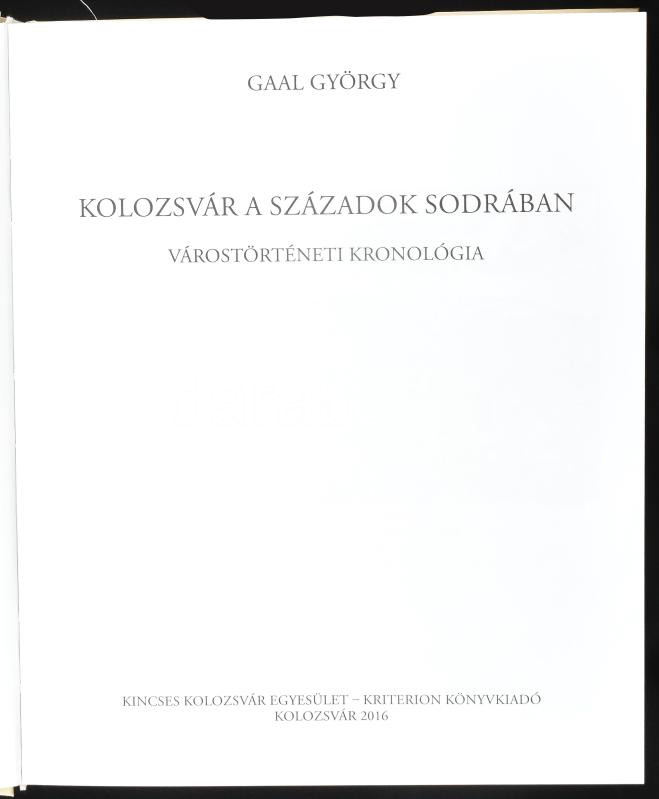 GAAL GYÖRGY

KOLOZSVÁR A SZÁZADOK SODRÁBAN

VÁROSTÖRTÉNETI KRONOLÓGIA

KINCSES KOLOZSVÁR EGYESÜLET – KRITERION KÖNYVKIADÓ
KOLOZSVÁR 2016